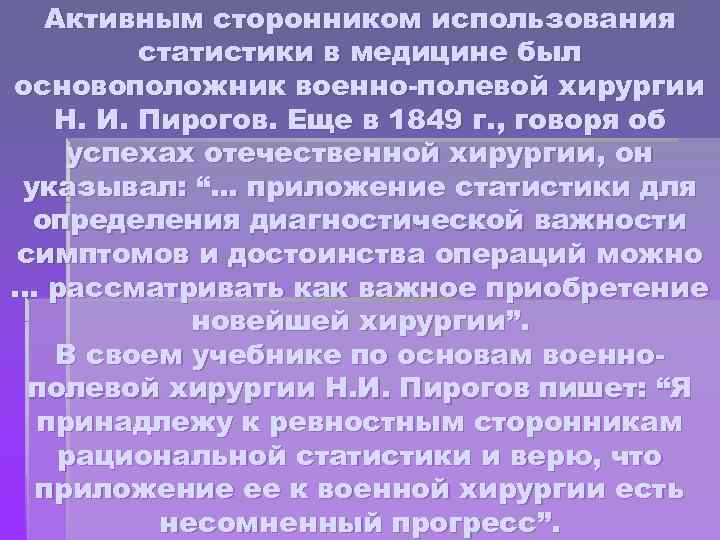 Активным сторонником использования статистики в медицине был основоположник военно-полевой хирургии Н. И. Пирогов. Еще в 1849 г., говоря об успехах отечественной хирургии, он указывал: “... приложение статистики для определения диагностической важности симптомов и достоинства операций можно ... рассматривать как важное приобретение новейшей хирургии”.
В своем учебнике по основам военно-полевой хирургии Н.И. Пирогов пишет: “Я принадлежу к ревностным сторонникам рациональной статистики и верю, что приложение ее к военной хирургии есть несомненный прогресс”.